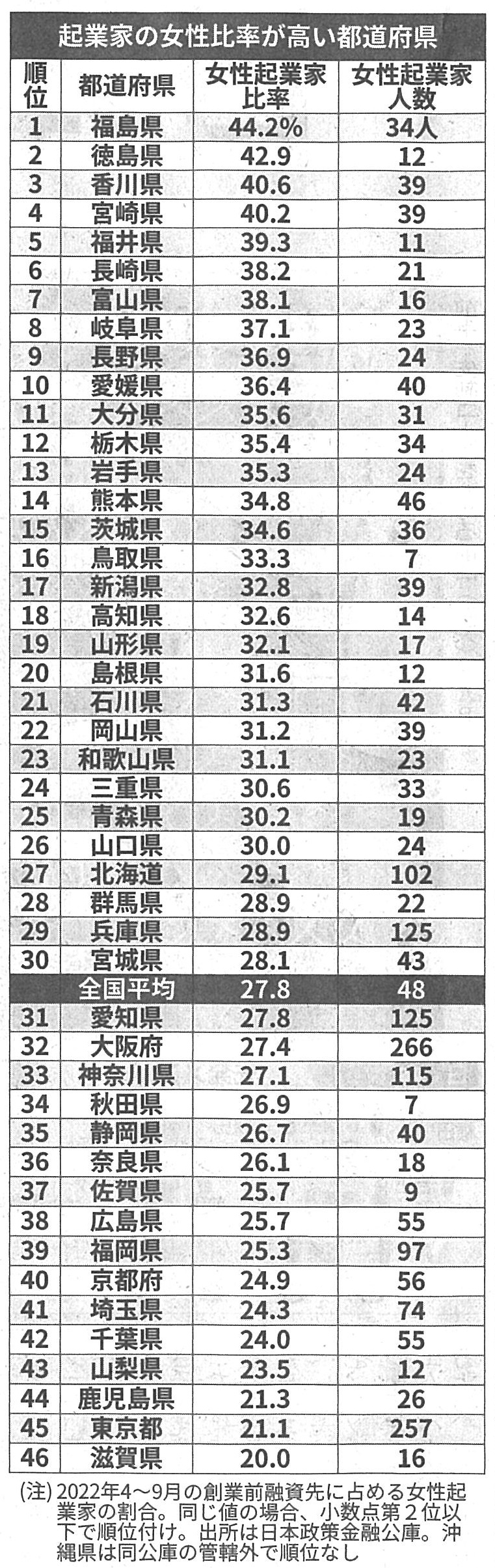 起業家の女性比率が高い都道府県

| 順位 | 都道府県 | 女性起業家比率 | 女性起業家人数 |
|---|---|---|---|
| 1 | 福島県 | 44.2% | 34人 |
| 2 | 徳島県 | 42.9 | 12 |
| 3 | 香川県 | 40.6 | 39 |
| 4 | 宮崎県 | 40.2 | 39 |
| 5 | 福井県 | 39.3 | 11 |
| 6 | 長崎県 | 38.2 | 21 |
| 7 | 富山県 | 38.1 | 16 |
| 8 | 岐阜県 | 37.1 | 23 |
| 9 | 長野県 | 36.9 | 24 |
| 10 | 愛媛県 | 36.4 | 40 |
| 11 | 大分県 | 35.6 | 31 |
| 12 | 栃木県 | 35.4 | 34 |
| 13 | 岩手県 | 35.3 | 24 |
| 14 | 熊本県 | 34.8 | 46 |
| 15 | 茨城県 | 34.6 | 36 |
| 16 | 鳥取県 | 33.3 | 7 |
| 17 | 新潟県 | 32.8 | 39 |
| 18 | 高知県 | 32.6 | 14 |
| 19 | 山形県 | 32.1 | 17 |
| 20 | 島根県 | 31.6 | 12 |
| 21 | 石川県 | 31.3 | 42 |
| 22 | 岡山県 | 31.2 | 39 |
| 23 | 和歌山県 | 31.1 | 23 |
| 24 | 三重県 | 30.6 | 33 |
| 25 | 青森県 | 30.2 | 19 |
| 26 | 山口県 | 30.0 | 24 |
| 27 | 北海道 | 29.1 | 102 |
| 28 | 群馬県 | 28.9 | 22 |
| 29 | 兵庫県 | 28.9 | 125 |
| 30 | 宮城県 | 28.1 | 43 |
| | 全国平均 | 27.8 | 48 |
| 31 | 愛知県 | 27.8 | 125 |
| 32 | 大阪府 | 27.4 | 266 |
| 33 | 神奈川県 | 27.1 | 115 |
| 34 | 秋田県 | 26.9 | 7 |
| 35 | 静岡県 | 26.7 | 40 |
| 36 | 奈良県 | 26.1 | 18 |
| 37 | 佐賀県 | 25.7 | 9 |
| 38 | 広島県 | 25.7 | 55 |
| 39 | 福岡県 | 25.3 | 97 |
| 40 | 京都府 | 24.9 | 56 |
| 41 | 埼玉県 | 24.3 | 74 |
| 42 | 千葉県 | 24.0 | 55 |
| 43 | 山梨県 | 23.5 | 12 |
| 44 | 鹿児島県 | 21.3 | 26 |
| 45 | 東京都 | 21.1 | 257 |
| 46 | 滋賀県 | 20.0 | 16 |

(注) 2022年4～9月の創業前融資先に占める女性起業家の割合。同じ値の場合、小数点第2位以下で順位付け。出所は日本政策金融公庫。沖縄県は同公庫の管轄外で順位なし